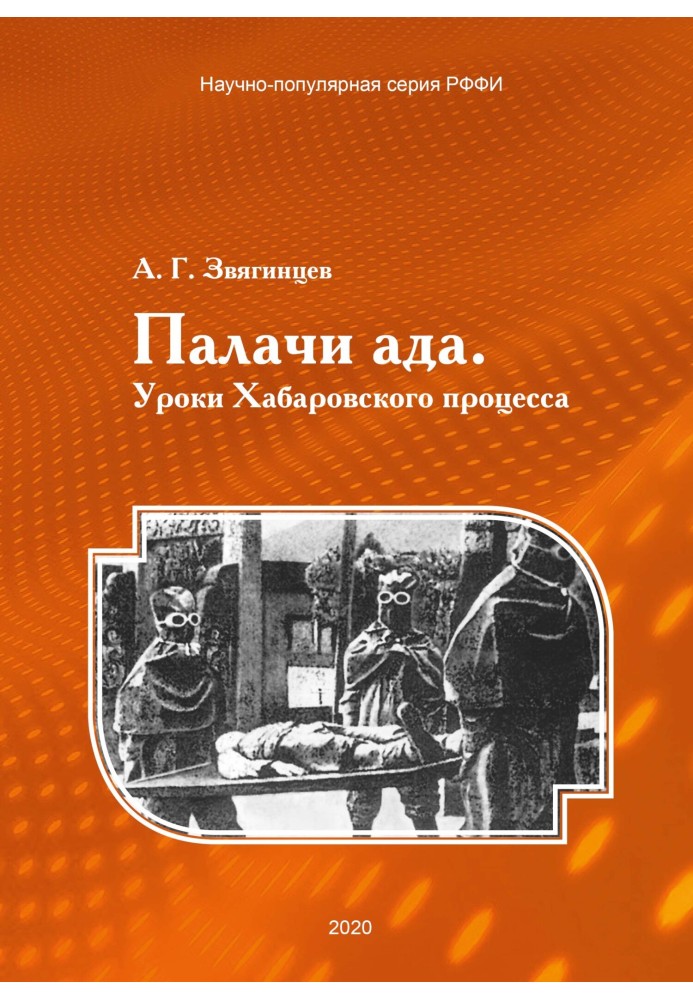 Научно-популярная серия РФФИ

А. Г. Звягинцев

Палачи ада.
Уроки Хабаровского процесса

2020